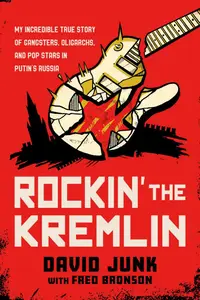 MY INCREDIBLE TRUE STORY OF GANGSTERS, OLIGARCHS, AND POP STARS IN PUTIN'S RUSSIA

ROCKIN' THE KREMLIN

DAVID JUNK
WITH FRED BRONSON